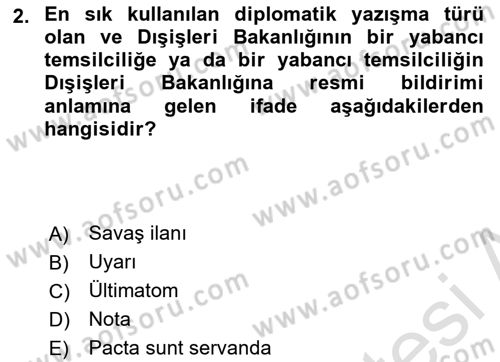 2. En sık kullanılan diplomatik yazışma türü olan ve Dışişleri Bakanlığının bir yabancı temsilciliğe ya da bir yabancı temsilciliğin Dışişleri Bakanlığına resmi bildirimi anlamına gelen ifade aşağıdakilerden hangisidir?

A) Savaş ilanı
B) Uyarı
C) Ültimatom
D) Nota
E) Pacta sunt servanda

www.aofsoru.com